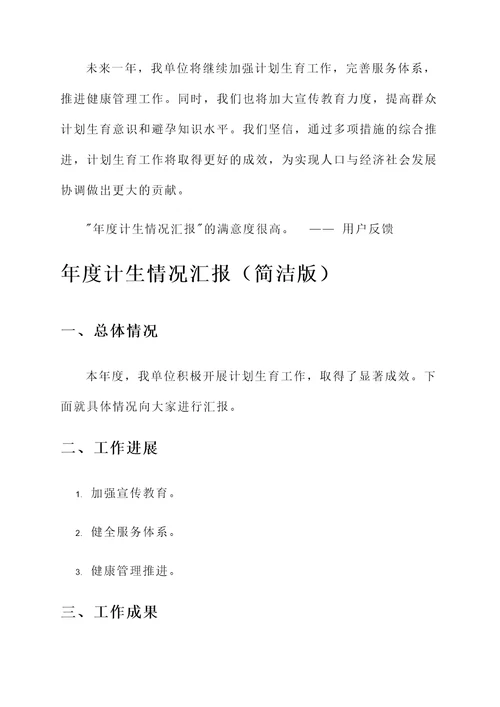 未来一年，我单位将继续加强计划生育工作，完善服务体系，推进健康管理工作。同时，我们也将加大宣传教育力度，提高群众计划生育意识和避孕知识水平。我们坚信，通过多项措施的综合推进，计划生育工作将取得更好的成效，为实现人口与经济社会发展协调做出更大的贡献。

"年度计生情况汇报"的满意度很高。 —— 用户反馈

年度计生情况汇报（简洁版）

一、总体情况

本年度，我单位积极开展计划生育工作，取得了显著成效。下面就具体情况向大家进行汇报。

二、工作进展

1. 加强宣传教育。

2. 健全服务体系。

3. 健康管理推进。

三、工作成果